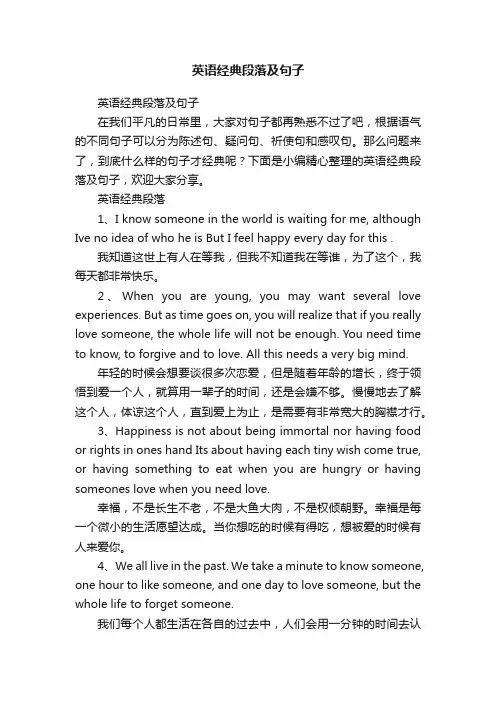 英语经典段落及句子

英语经典段落及句子

在我们平凡的日常里，大家对句子都再熟悉不过了吧，根据语气的不同句子可以分为陈述句、疑问句、祈使句和感叹句。那么问题来了，到底什么样的句子才经典呢？下面是小编精心整理的英语经典段落及句子，欢迎大家分享。

英语经典段落

1、I know someone in the world is waiting for me, although Ive no idea of who he is But I feel happy every day for this .

我知道这世上有人在等我，但我不知道我在等谁，为了这个，我每天都非常快乐。

2、When you are young, you may want several love experiences. But as time goes on, you will realize that if you really love someone, the whole life will not be enough. You need time to know, to forgive and to love. All this needs a very big mind.

年轻的时候会想要谈很多次恋爱，但是随着年龄的增长，终于领悟到爱一个人，就算用一辈子的时间，还是会嫌不够。慢慢地去了解这个人，体谅这个人，直到爱上为止，是需要有非常宽大的胸襟才行。

3、Happiness is not about being immortal nor having food or rights in ones hand Its about having each tiny wish come true, or having something to eat when you are hungry or having someones love when you need love.

幸福，不是长生不老，不是大鱼大肉，不是权倾朝野。幸福是每一个微小的生活愿望达成。当你想吃的时候有得吃，想被爱的时候有人来爱你。

4、We all live in the past. We take a minute to know someone, one hour to like someone, and one day to love someone, but the whole life to forget someone.

我们每个人都生活在各自的过去中，人们会用一分钟的时间去认